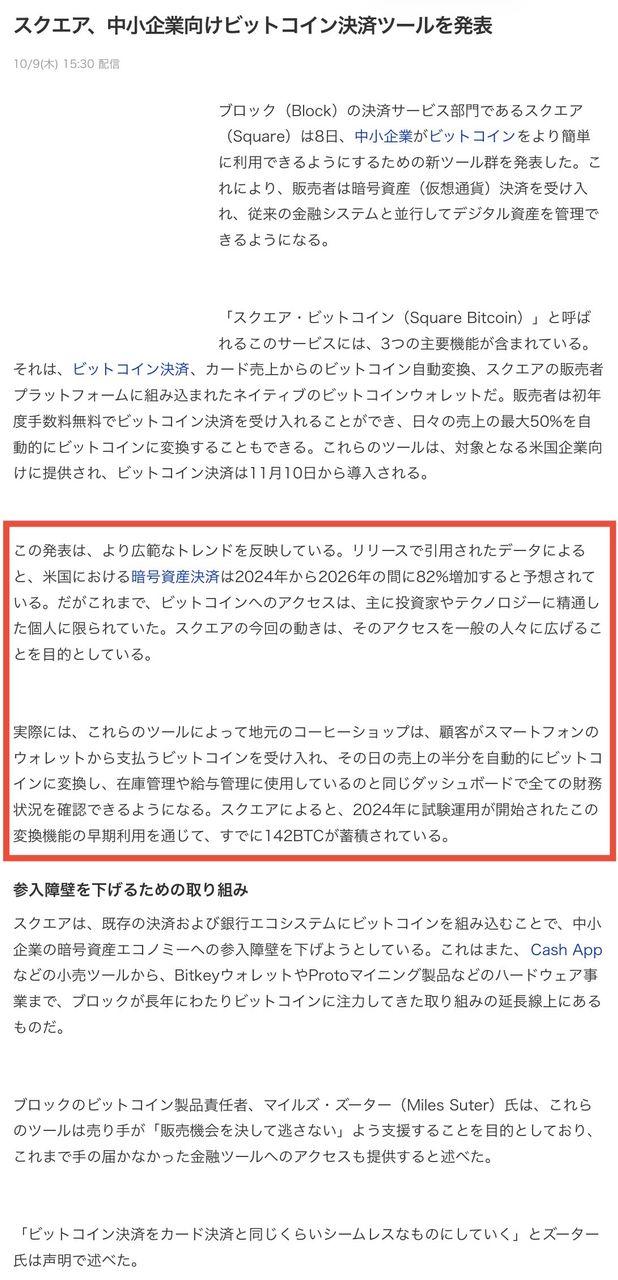 スクエア、中小企業向けビットコイン決済ツールを発表

10/9(木) 15:30 配信

ブロック（Block）の決済サービス部門であるスクエア（Square）は8日、中小企業がビットコインをより簡単に利用できるようにするための新ツール群を発表した。これにより、販売者は暗号資産（仮想通貨）決済を受け入れ、従来の金融システムと並行してデジタル資産を管理できるようになる。

「スクエア・ビットコイン（Square Bitcoin）」と呼ばれるこのサービスには、3つの主要機能が含まれている。それは、ビットコイン決済、カード売上からのビットコイン自動変換、スクエアの販売者プラットフォームに組み込まれたネイティブのビットコインウォレットだ。販売者は初年度手数料無料でビットコイン決済を受け入れることができ、日々の売上の最大50%を自動的にビットコインに変換することもできる。これらのツールは、対象となる米国企業向けに提供され、ビットコイン決済は11月10日から導入される。

この発表は、より広範なトレンドを反映している。リリースで引用されたデータによると、米国における暗号資産決済は2024年から2026年の間に82%増加すると予想されている。だがこれまで、ビットコインへのアクセスは、主に投資家やテクノロジーに精通した個人に限られていた。スクエアの今回の動きは、そのアクセスを一般の人々に広げることを目的としている。

実際には、これらのツールによって地元のコーヒーショップは、顧客がスマートフォンのウォレットから支払うビットコインを受け入れ、その日の売上の半分を自動的にビットコインに変換し、在庫管理や給与管理に使用しているのと同じダッシュボードで全ての財務状況を確認できるようになる。スクエアによると、2024年に試験運用が開始されたこの変換機能の早期利用を通じて、すでに142BTCが蓄積されている。

参入障壁を下げるための取り組み

スクエアは、既存の決済および銀行エコシステムにビットコインを組み込むことで、中小企業の暗号資産エコノミーへの参入障壁を下げようとしている。これはまた、Cash Appなどの小売ツールから、BitkeyウォレットやProtoマイニング製品などのハードウェア事業まで、ブロックが長年にわたりビットコインに注力してきた取り組みの延長線上にあるものだ。

ブロックのビットコイン製品責任者、マイルズ・ズーター（Miles Suter）氏は、これらのツールは売り手が「販売機会を決して逃さない」よう支援することを目的としており、これまで手の届かなかった金融ツールへのアクセスも提供すると述べた。

「ビットコイン決済をカード決済と同じくらいシームレスなものにしていく」とズーター氏は声明で述べた。